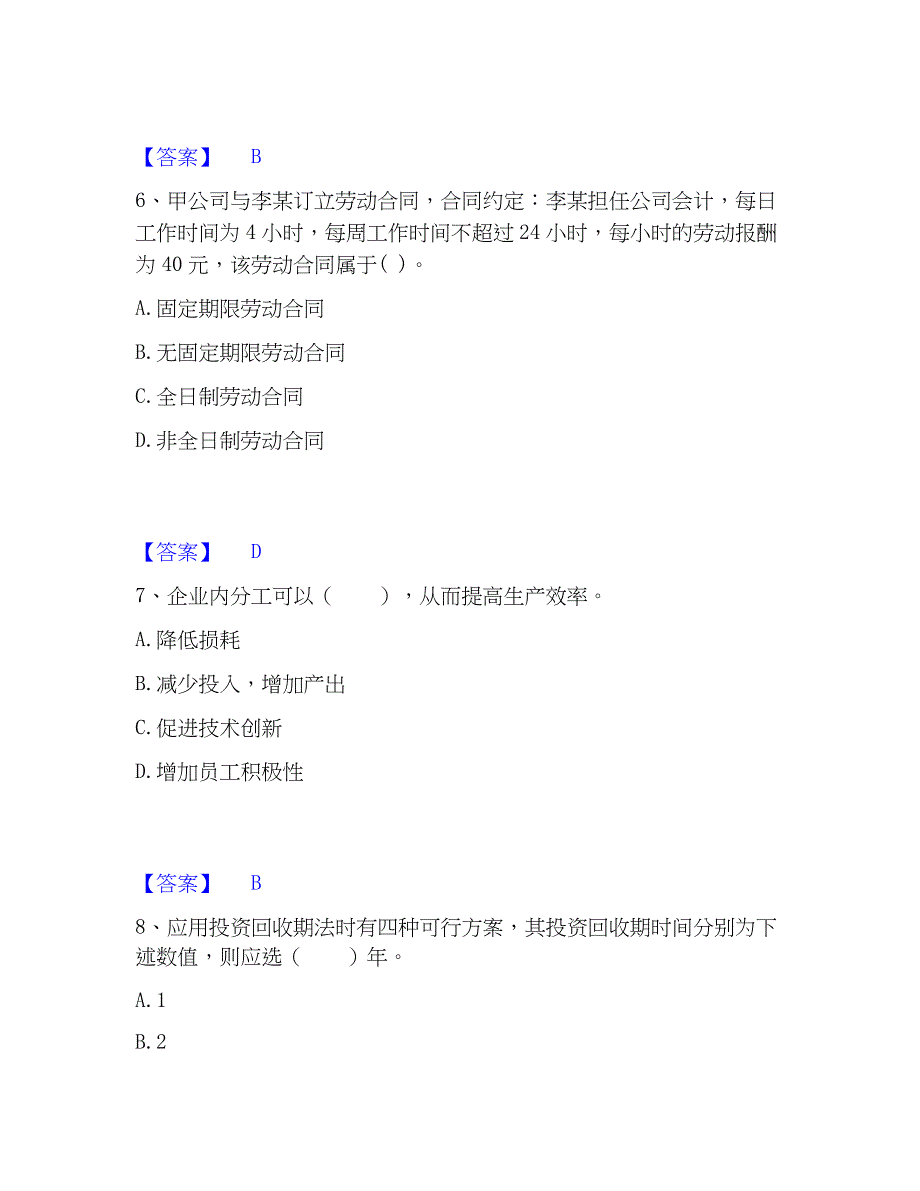 【答案】 B

6、甲公司与李某订立劳动合同，合同约定：李某担任公司会计，每日工作时间为 4 小时，每周工作时间不超过 24 小时，每小时的劳动报酬为 40 元，该劳动合同属于( )。

A. 固定期限劳动合同

B. 无固定期限劳动合同

C. 全日制劳动合同

D. 非全日制劳动合同

【答案】 D

7、企业内分工可以（　　），从而提高生产效率。

A. 降低损耗

B. 减少投入，增加产出

C. 促进技术创新

D. 增加员工积极性

【答案】 B

8、应用投资回收期法时有四种可行方案，其投资回收期时间分别为下述数值，则应选（　　）年。

A. 1

B. 2